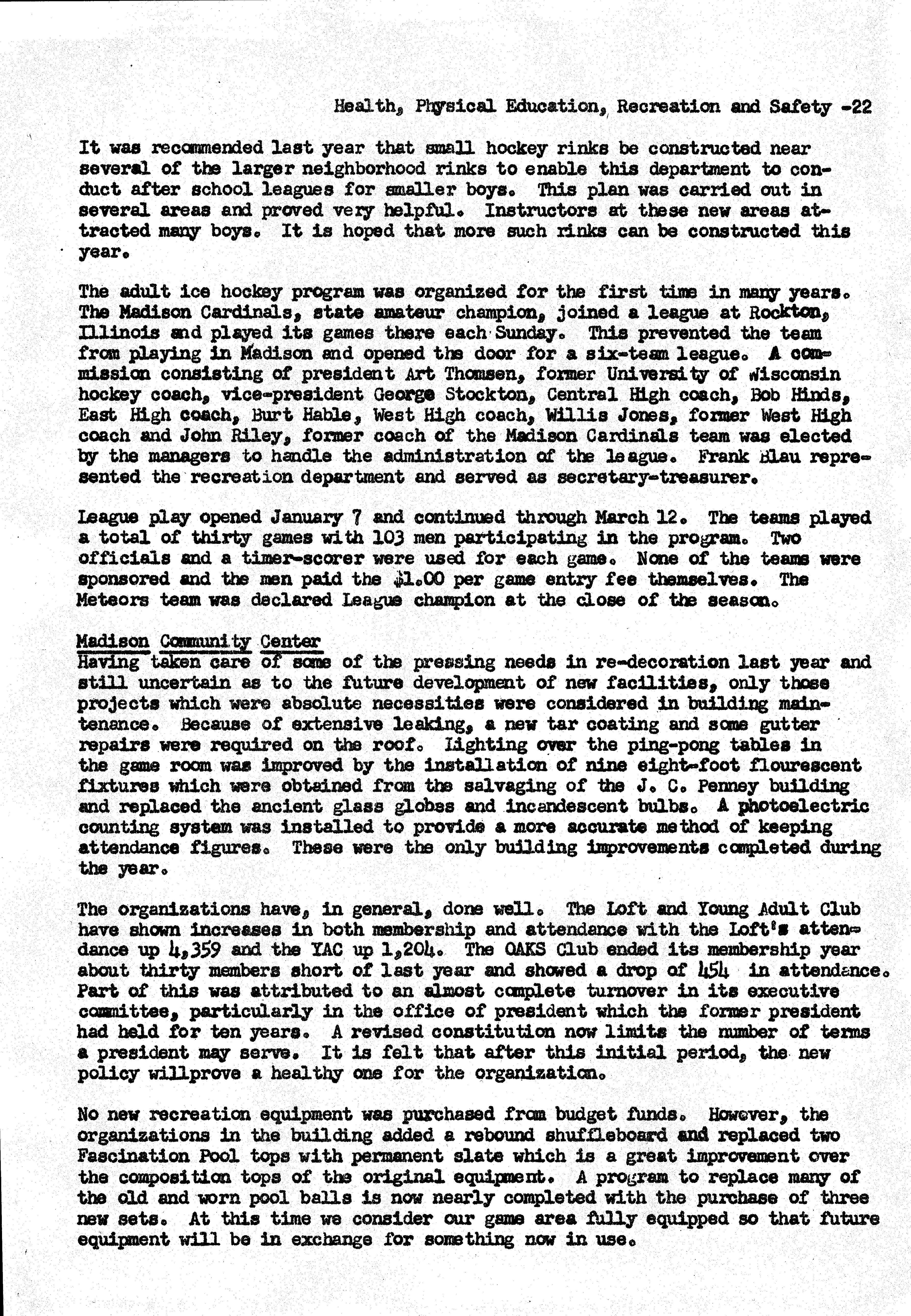 Health, Physical Education, Recreation and Safety -22

It was recommended last year that small hockey rinks be constructed near several of the larger neighborhood rinks to enable this department to conduct after school leagues for smaller boys. This plan was carried out in several areas and proved very helpful. Instructors at these new areas attracted many boys. It is hoped that more such rinks can be constructed this year.

The adult ice hockey program was organized for the first time in many years. The Madison Cardinals, state amateur champion, joined a league at Rockton, Illinois and played its games there each Sunday. This prevented the team from playing in Madison and opened the door for a six-team league. A commission consisting of president Art Thomsen, former University of Wisconsin hockey coach, vice-president George Stockton, Central High coach, Bob Hinds, East High coach, Burt Hable, West High coach, Willis Jones, former West High coach and John Riley, former coach of the Madison Cardinals team was elected by the managers to handle the administration of the league. Frank Blau represented the recreation department and served as secretary-treasurer.

League play opened January 7 and continued through March 12. The teams played a total of thirty games with 103 men participating in the program. Two officials and a timer-scorer were used for each game. None of the teams were sponsored and the men paid the $1.00 per game entry fee themselves. The Meteors team was declared League champion at the close of the season.

Madison Community Center
Having taken care of some of the pressing needs in re-decoration last year and still uncertain as to the future development of new facilities, only those projects which were absolute necessities were considered in building maintenance. Because of extensive leaking, a new tar coating and some gutter repairs were required on the roof. Lighting over the ping-pong tables in the game room was improved by the installation of nine eight-foot flourescent fixtures which were obtained from the salvaging of the J. C. Penney building and replaced the ancient glass globes and incandescent bulbs. A photoelectric counting system was installed to provide a more accurate method of keeping attendance figures. These were the only building improvements completed during the year.

The organizations have, in general, done well. The Loft and Young Adult Club have shown increases in both membership and attendance with the Loft's attendance up 4,359 and the YAC up 1,204. The OAKS Club ended its membership year about thirty members short of last year and showed a drop of 454 in attendance. Part of this was attributed to an almost complete turnover in its executive committee, particularly in the office of president which the former president had held for ten years. A revised constitution now limits the number of terms a president may serve. It is felt that after this initial period, the new policy willprove a healthy one for the organization.

No new recreation equipment was purchased from budget funds. However, the organizations in the building added a rebound shuffleboard and replaced two Fascination Pool tops with permanent slate which is a great improvement over the composition tops of the original equipment. A program to replace many of the old and worn pool balls is now nearly completed with the purchase of three new sets. At this time we consider our game area fully equipped so that future equipment will be in exchange for something now in use.